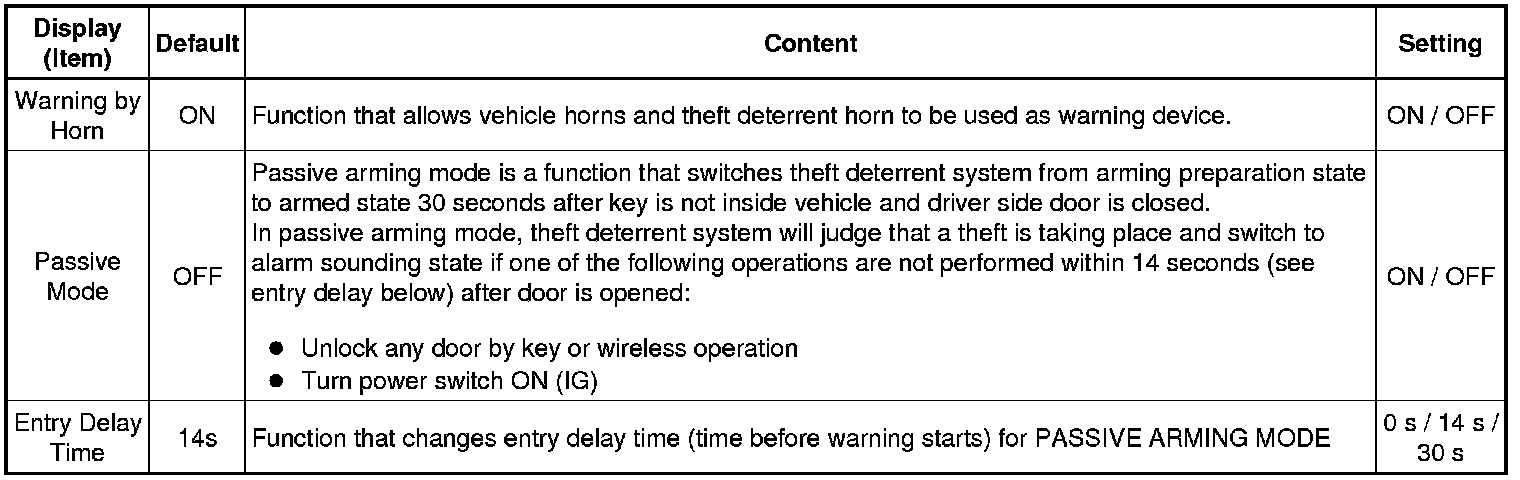 | Display (Item) | Default | Content | Setting |
|---|---|---|---|
| Warning by Horn | ON | Function that allows vehicle horns and theft deterrent horn to be used as warning device. | ON / OFF |
| Passive Mode | OFF | Passive arming mode is a function that switches theft deterrent system from arming preparation state to armed state 30 seconds after key is not inside vehicle and driver side door is closed. In passive arming mode, theft deterrent system will judge that a theft is taking place and switch to alarm sounding state if one of the following operations are not performed within 14 seconds (see entry delay below) after door is opened: • Unlock any door by key or wireless operation • Turn power switch ON (IG) | ON / OFF |
| Entry Delay Time | 14s | Function that changes entry delay time (time before warning starts) for PASSIVE ARMING MODE | 0 s / 14 s / 30 s |